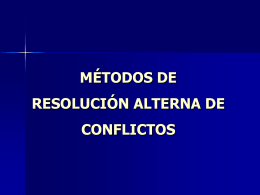 MÉTODOS DE RESOLUCIÓN ALTERNA DE CONFLICTOS